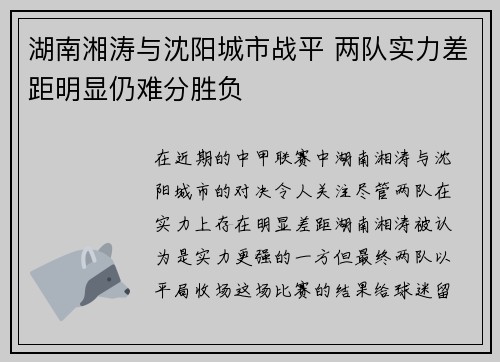 湖南湘涛与沈阳城市战平 两队实力差距明显仍难分胜负

在近期的中甲联赛中湖南湘涛与沈阳城市的对决令人关注尽管两队在实力上存在明显差距湖南湘涛被认为是实力更强的一方但最终两队以平局收场这场比赛的结果给球迷留